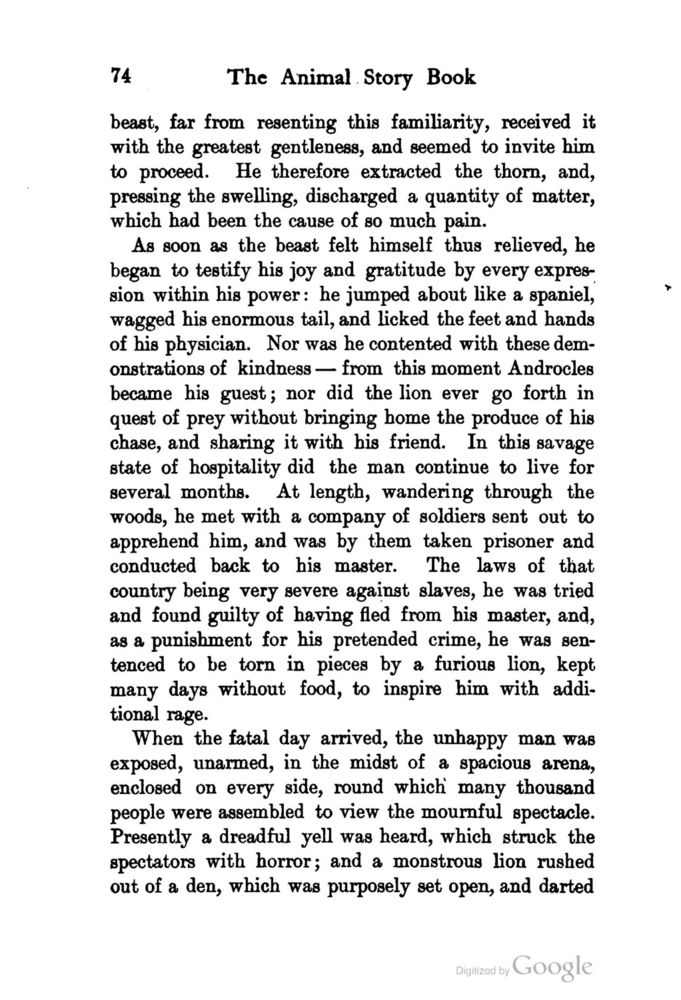 74 The Animal Story Book

beast, far from resenting this familiarity, received it with the greatest gentleness, and seemed to invite him to proceed. He therefore extracted the thorn, and, pressing the swelling, discharged a quantity of matter, which had been the cause of so much pain.

As soon as the beast felt himself thus relieved, he began to testify his joy and gratitude by every expression within his power: he jumped about like a spaniel, wagged his enormous tail, and licked the feet and hands of his physician. Nor was he contented with these demonstrations of kindness — from this moment Androcles became his guest; nor did the lion ever go forth in quest of prey without bringing home the produce of his chase, and sharing it with his friend. In this savage state of hospitality did the man continue to live for several months. At length, wandering through the woods, he met with a company of soldiers sent out to apprehend him, and was by them taken prisoner and conducted back to his master. The laws of that country being very severe against slaves, he was tried and found guilty of having fled from his master, and, as a punishment for his pretended crime, he was sentenced to be torn in pieces by a furious lion, kept many days without food, to inspire him with additional rage.

When the fatal day arrived, the unhappy man was exposed, unarmed, in the midst of a spacious arena, enclosed on every side, round which many thousand people were assembled to view the mournful spectacle. Presently a dreadful yell was heard, which struck the spectators with horror; and a monstrous lion rushed out of a den, which was purposely set open, and darted

Digitized by Google